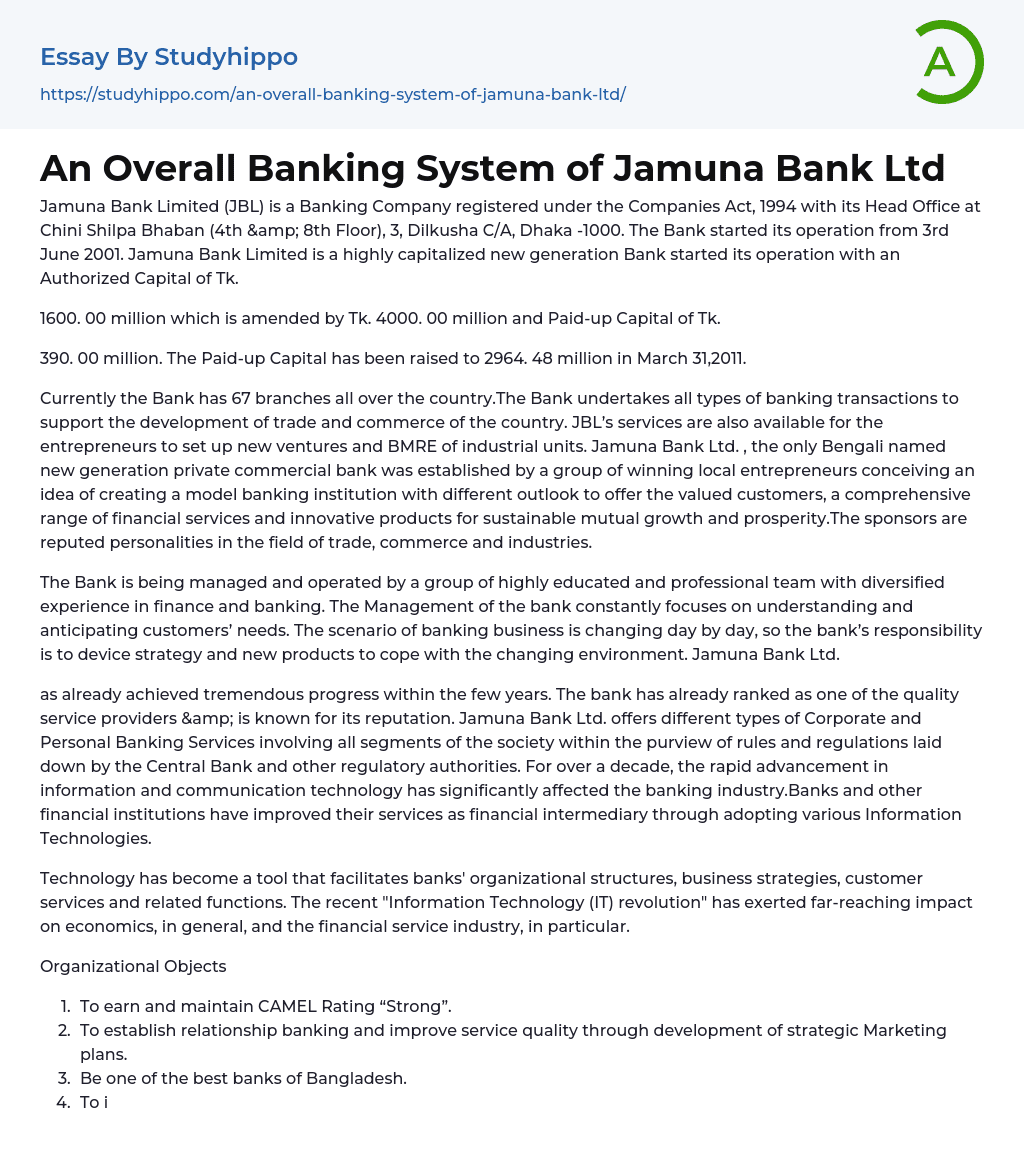 Essay By Studyhippo
https://studyhippo.com/an-overall-banking-system-of-jamuna-bank-ltd/

A

An Overall Banking System of Jamuna Bank Ltd

Jamuna Bank Limited (JBL) is a Banking Company registered under the Companies Act, 1994 with its Head Office at Chini Shilpa Bhaban (4th &amp; 8th Floor), 3, Dilkusha C/A, Dhaka -1000. The Bank started its operation from 3rd June 2001. Jamuna Bank Limited is a highly capitalized new generation Bank started its operation with an Authorized Capital of Tk.

1600. 00 million which is amended by Tk. 4000. 00 million and Paid-up Capital of Tk.

390. 00 million. The Paid-up Capital has been raised to 2964. 48 million in March 31,2011.

Currently the Bank has 67 branches all over the country.The Bank undertakes all types of banking transactions to support the development of trade and commerce of the country. JBL's services are also available for the entrepreneurs to set up new ventures and BMRE of industrial units. Jamuna Bank Ltd. , the only Bengali named new generation private commercial bank was established by a group of winning local entrepreneurs conceiving an idea of creating a model banking institution with different outlook to offer the valued customers, a comprehensive range of financial services and innovative products for sustainable mutual growth and prosperity.The sponsors are reputed personalities in the field of trade, commerce and industries.

The Bank is being managed and operated by a group of highly educated and professional team with diversified experience in finance and banking. The Management of the bank constantly focuses on understanding and anticipating customers' needs. The scenario of banking business is changing day by day, so the bank's responsibility is to device strategy and new products to cope with the changing environment. Jamuna Bank Ltd.

as already achieved tremendous progress within the few years. The bank has already ranked as one of the quality service providers &amp; is known for its reputation. Jamuna Bank Ltd. offers different types of Corporate and Personal Banking Services involving all segments of the society within the purview of rules and regulations laid down by the Central Bank and other regulatory authorities. For over a decade, the rapid advancement in information and communication technology has significantly affected the banking industry.Banks and other financial institutions have improved their services as financial intermediary through adopting various Information Technologies.

Technology has become a tool that facilitates banks' organizational structures, business strategies, customer services and related functions. The recent "Information Technology (IT) revolution" has exerted far-reaching impact on economics, in general, and the financial service industry, in particular.

Organizational Objects

1. To earn and maintain CAMEL Rating “Strong”.
2. To establish relationship banking and improve service quality through development of strategic Marketing plans.
3. Be one of the best banks of Bangladesh.
4. To i